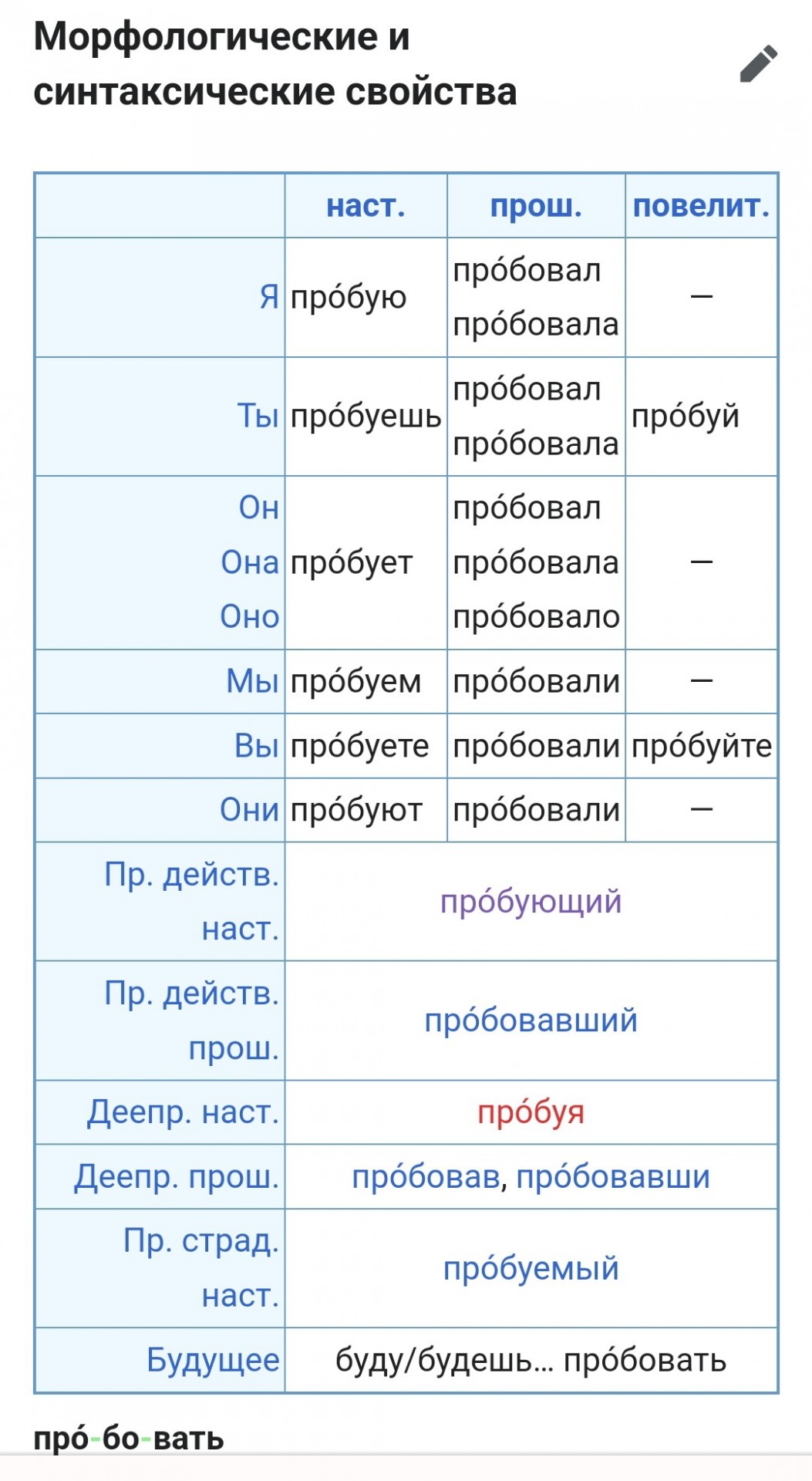 Морфологические и синтаксические свойства

| | наст. | прош. | повелит. |
|---|---|---|---|
| Я | про́бую | про́бовал про́бовала | — |
| Ты | про́буешь | про́бовал про́бовала | про́буй |
| Он Она Оно | про́бует | про́бовал про́бовала про́бовало | — |
| Мы | про́буем | про́бовали | — |
| Вы | про́буете | про́бовали | про́буйте |
| Они | про́буют | про́бовали | — |
| Пр. действ. наст. | про́бующий | | |
| Пр. действ. прош. | про́бовавший | | |
| Деепр. наст. | про́буя | | |
| Деепр. прош. | про́бовав, про́бовавши | | |
| Пр. страд. наст. | про́буемый | | |
| Будущее | буду/будешь… про́бовать | | |

про́-бо-вать